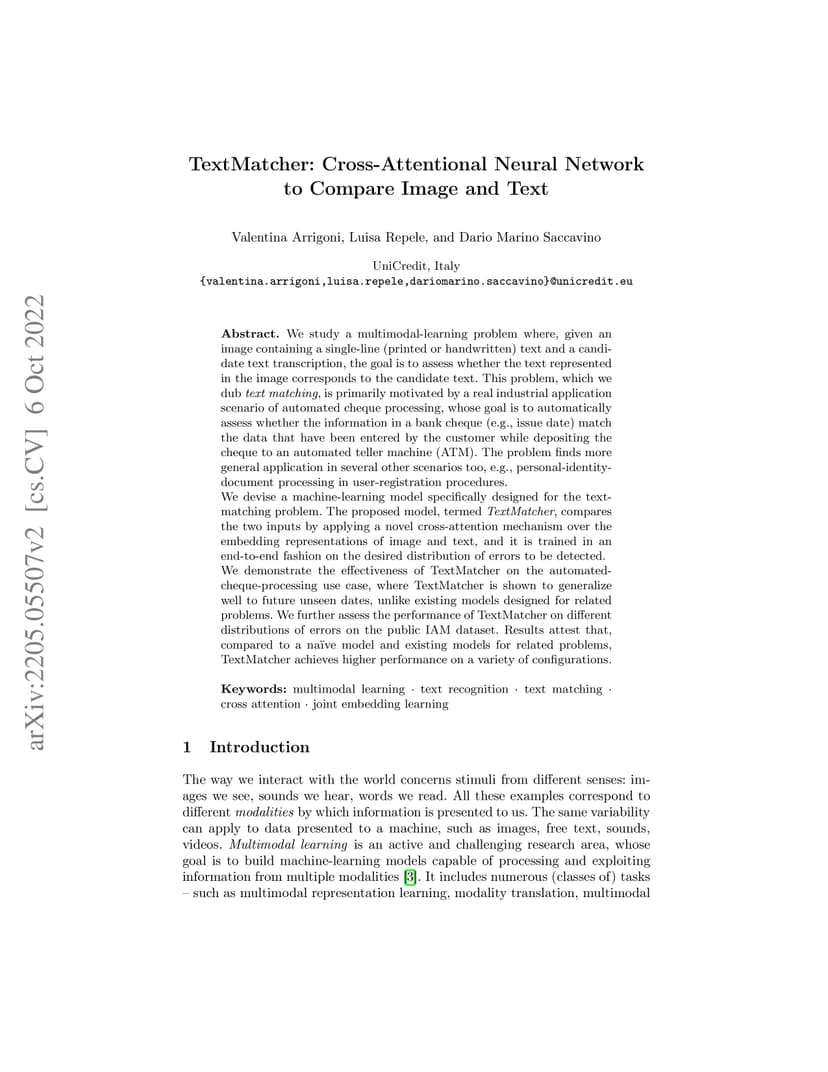 arXiv:2205.05507v2 [cs.CV] 6 Oct 2022

TextMatcher: Cross-Attentional Neural Network to Compare Image and Text

Valentina Arrigoni, Luisa Repele, and Dario Marino Saccavino

UniCredit, Italy
{valentina.arrigoni,luisa.repele,dariomarino.saccavino}@unicredit.eu

Abstract. We study a multimodal-learning problem where, given an image containing a single-line (printed or handwritten) text and a candidate text transcription, the goal is to assess whether the text represented in the image corresponds to the candidate text. This problem, which we dub text matching, is primarily motivated by a real industrial application scenario of automated cheque processing, whose goal is to automatically assess whether the information in a bank cheque (e.g., issue date) match the data that have been entered by the customer while depositing the cheque to an automated teller machine (ATM). The problem finds more general application in several other scenarios too, e.g., personal-identity-document processing in user-registration procedures.
We devise a machine-learning model specifically designed for the text-matching problem. The proposed model, termed TextMatcher, compares the two inputs by applying a novel cross-attention mechanism over the embedding representations of image and text, and it is trained in an end-to-end fashion on the desired distribution of errors to be detected.
We demonstrate the effectiveness of TextMatcher on the automated-cheque-processing use case, where TextMatcher is shown to generalize well to future unseen dates, unlike existing models designed for related problems. We further assess the performance of TextMatcher on different distributions of errors on the public IAM dataset. Results attest that, compared to a naïve model and existing models for related problems, TextMatcher achieves higher performance on a variety of configurations.

Keywords: multimodal learning · text recognition · text matching · cross attention · joint embedding learning

1 Introduction

The way we interact with the world concerns stimuli from different senses: images we see, sounds we hear, words we read. All these examples correspond to different modalities by which information is presented to us. The same variability can apply to data presented to a machine, such as images, free text, sounds, videos. Multimodal learning is an active and challenging research area, whose goal is to build machine-learning models capable of processing and exploiting information from multiple modalities [3]. It includes numerous (classes of) tasks – such as multimodal representation learning, modality translation, multimodal